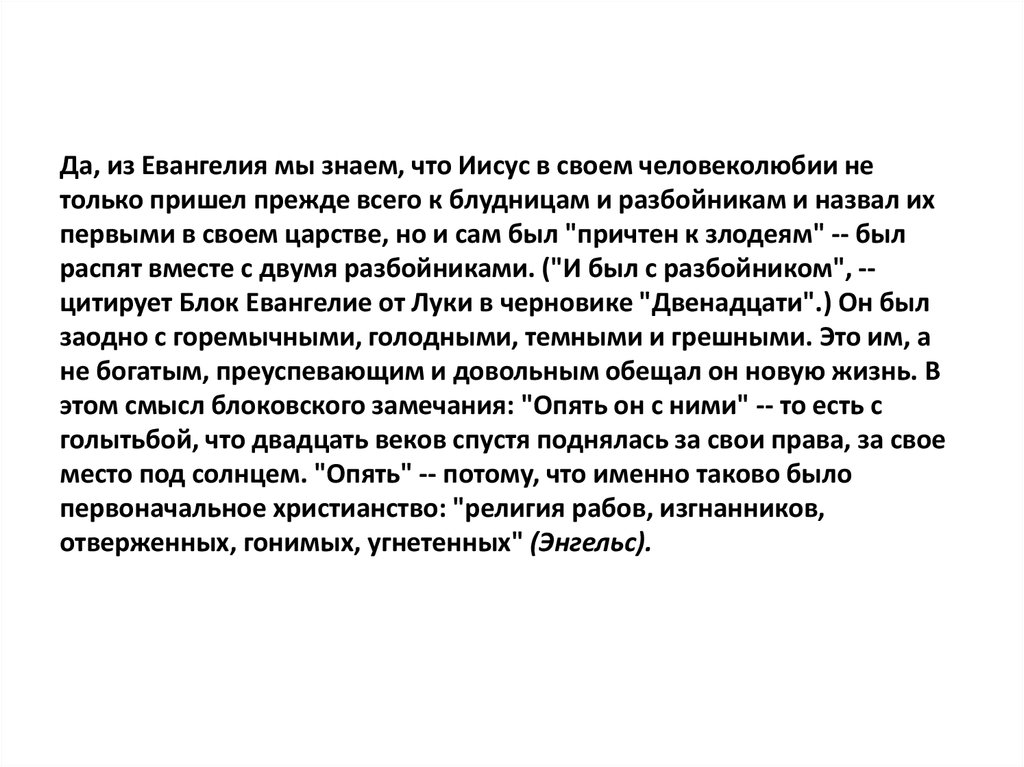 Да, из Евангелия мы знаем, что Иисус в своем человеколюбии не только пришел прежде всего к блудницам и разбойникам и назвал их первыми в своем царстве, но и сам был "причтен к злодеям" -- был распят вместе с двумя разбойниками. ("И был с разбойником", -- цитирует Блок Евангелие от Луки в черновике "Двенадцати".) Он был заодно с горемычными, голодными, темными и грешными. Это им, а не богатым, преуспевающим и довольным обещал он новую жизнь. В этом смысл блоковского замечания: "Опять он с ними" -- то есть с голытьбой, что двадцать веков спустя поднялась за свои права, за свое место под солнцем. "Опять" -- потому, что именно таково было первоначальное христианство: "религия рабов, изгнанников, отверженных, гонимых, угнетенных" (Энгельс).